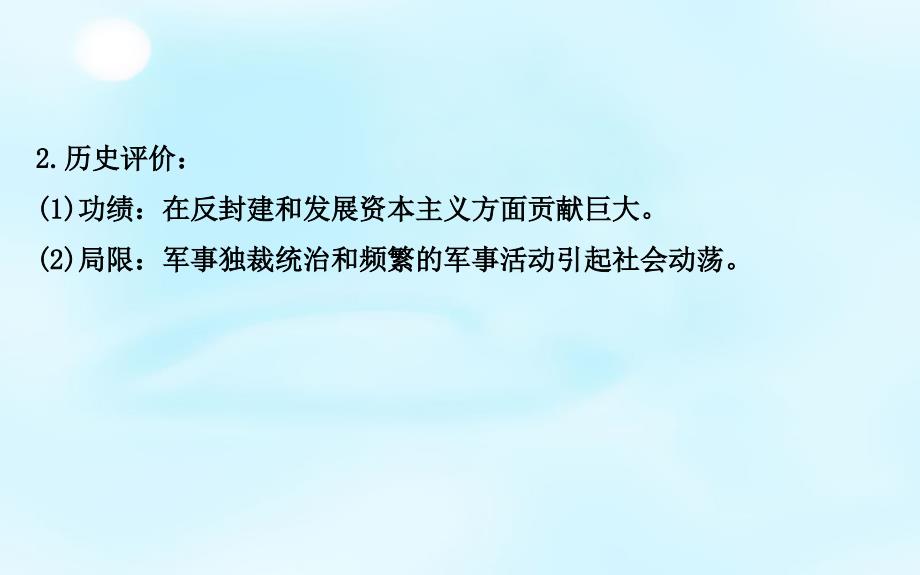 2.历史评价：
(1)功绩：在反封建和发展资本主义方面贡献巨大。
(2)局限：军事独裁统治和频繁的军事活动引起社会动荡。